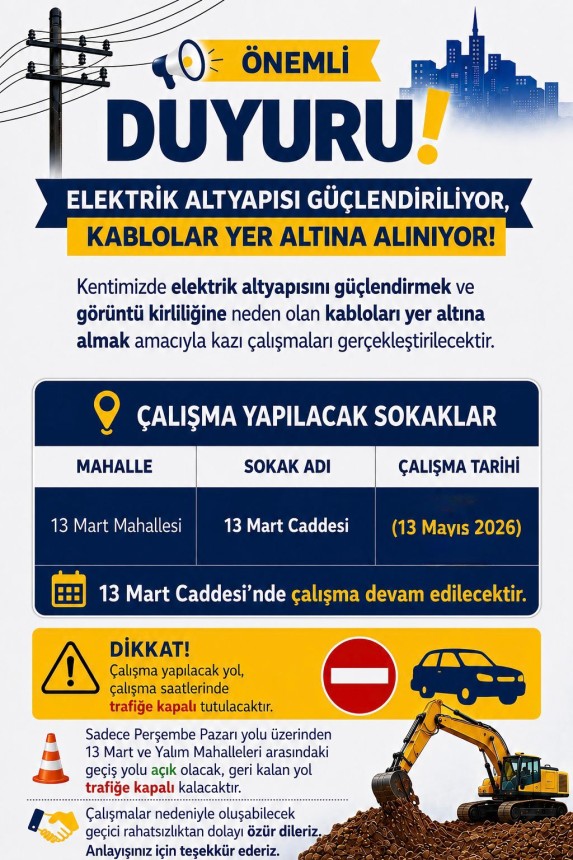 ÖNEMLİ
DUYURU!

ELEKTRİK ALTYAPISI GÜÇLENDİRİLİYOR,
KABLOLAR YER ALTINA ALINIYOR!

Kentimizde elektrik altyapısını güçlendirmek ve görüntü kirliliğine neden olan kabloları yer altına almak amacıyla kazı çalışmaları gerçekleştirilecektir.

ÇALIŞMA YAPILACAK SOKAKLAR

| MAHALLE | SOKAK ADI | ÇALIŞMA TARİHİ |
|---|---|---|
| 13 Mart Mahallesi | 13 Mart Caddesi | (13 Mayıs 2026) |

13 Mart Caddesi'nde çalışma devam edilecektir.

DİKKAT!
Çalışma yapılacak yol, çalışma saatlerinde trafiğe kapalı tutulacaktır.

Sadece Perşembe Pazarı yolu üzerinden 13 Mart ve Yalım Mahalleleri arasındaki geçiş yolu açık olacak, geri kalan yol trafiğe kapalı kalacaktır.

Çalışmalar nedeniyle oluşabilecek geçici rahatsızlıktan dolayı özür dileriz.
Anlayışınız için teşekkür ederiz.